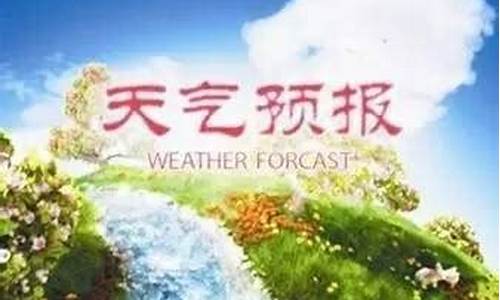 天气预报

WEATHER FORCAST